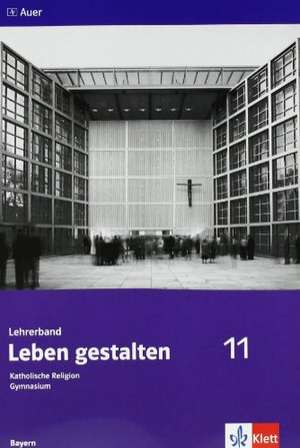 Auer

Lehrerband
Leben gestalten 11
Katholische Religion
Gymnasium

Bayern

Klett